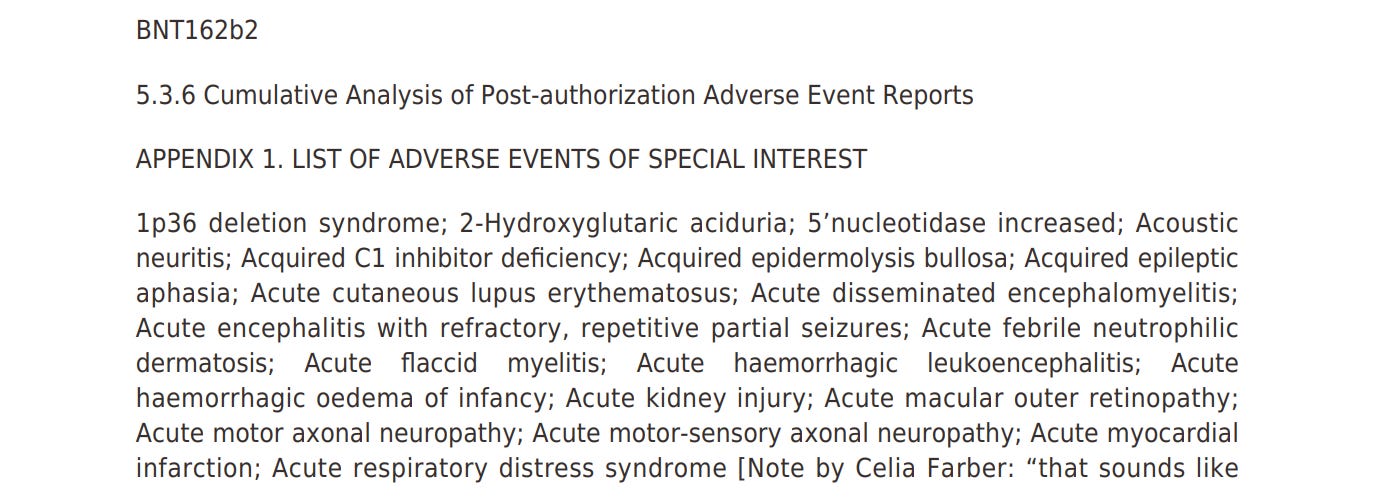 BNT162b2

5.3.6 Cumulative Analysis of Post-authorization Adverse Event Reports

APPENDIX 1. LIST OF ADVERSE EVENTS OF SPECIAL INTEREST

1p36 deletion syndrome; 2-Hydroxyglutaric aciduria; 5'nucleotidase increased; Acoustic neuritis; Acquired C1 inhibitor deficiency; Acquired epidermolysis bullosa; Acquired epileptic aphasia; Acute cutaneous lupus erythematosus; Acute disseminated encephalomyelitis; Acute encephalitis with refractory, repetitive partial seizures; Acute febrile neutrophilic dermatosis; Acute flaccid myelitis; Acute haemorrhagic leukoencephalitis; Acute haemorrhagic oedema of infancy; Acute kidney injury; Acute macular outer retinopathy; Acute motor axonal neuropathy; Acute motor-sensory axonal neuropathy; Acute myocardial infarction; Acute respiratory distress syndrome [Note by Celia Farber: "that sounds like